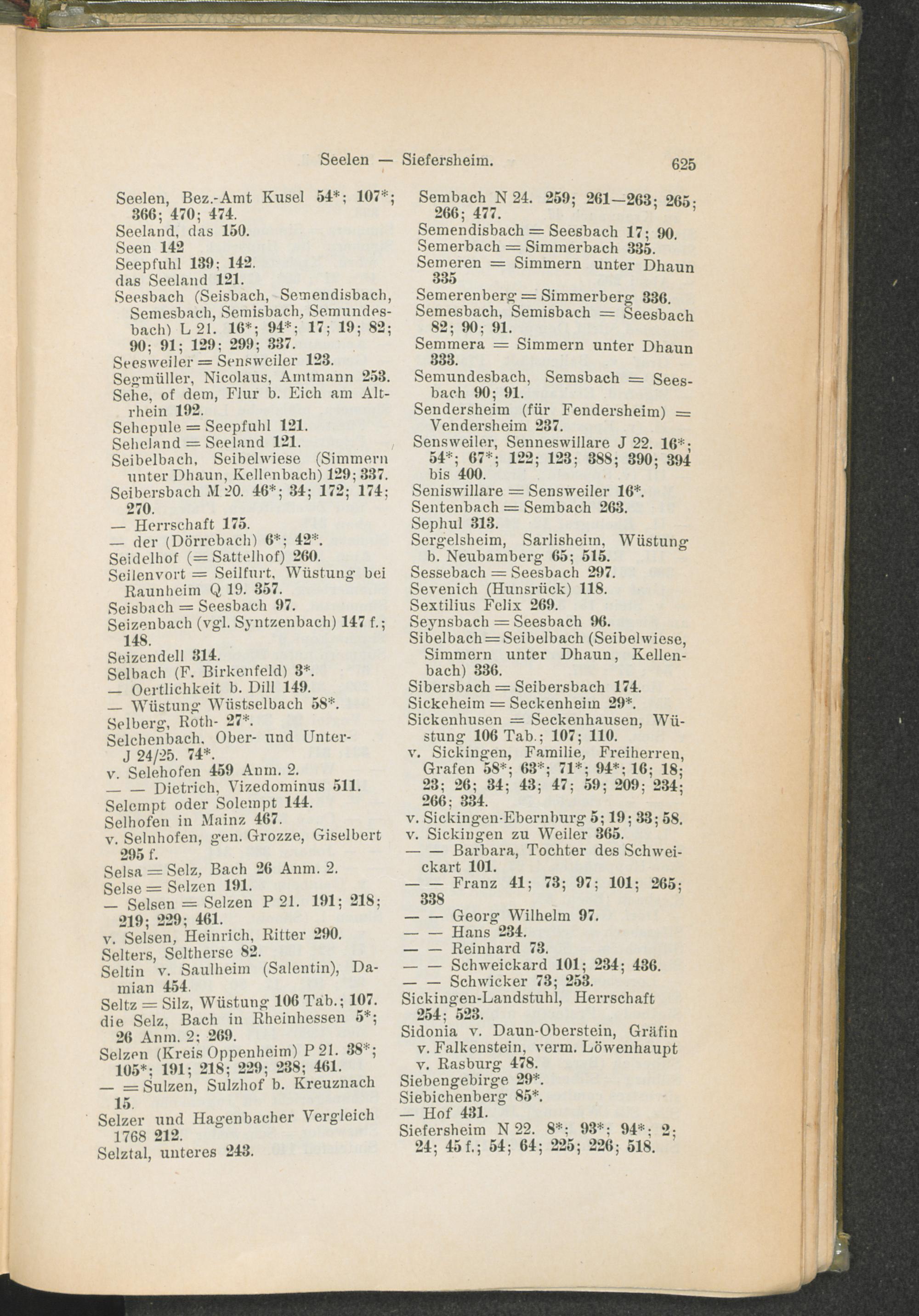 Seelen — Siefersheim. 625

Seelen, Bez.-Amt Kusel 54*; 107*; 366; 470; 474.
Seeland, das 150.
Seen 142
Seepfuhl 139; 142.
das Seeland 121.
Seesbach (Seisbach, Semendisbach, Semesbach, Semisbach, Semundesbach) L 21. 16*; 94*; 17; 19; 82; 90; 91; 129; 299; 337.
Seesweiler = Sensweiler 123.
Segmüller, Nicolaus, Amtmann 253.
Sehe, of dem, Flur b. Eich am Altrhein 192.
Sehepule = Seepfuhl 121.
Seheland = Seeland 121.
Seibelbach, Seibelwiese (Simmern unter Dhaun, Kellenbach) 129; 337.
Seibersbach M 20. 46*; 34; 172; 174; 270.
— Herrschaft 175.
— der (Dörrebach) 6*; 42*.
Seidelhof (= Sattelhof) 260.
Seilenvort = Seilfurt, Wüstung bei Raunheim Q 19. 357.
Seisbach = Seesbach 97.
Seizenbach (vgl. Syntzenbach) 147 f.; 148.
Seizendell 314.
Selbach (F. Birkenfeld) 3*.
— Oertlichkeit b. Dill 149.
— Wüstung Wüstselbach 58*.
Selberg, Roth- 27*.
Selchenbach, Ober- und Unter- J 24/25. 74*.
v. Selehofen 459 Anm. 2.
— — Dietrich, Vizedominus 511.
Selempt oder Solempt 144.
Selhofen in Mainz 467.
v. Selnhofen, gen. Grozze, Giselbert 295 f.
Selsa = Selz, Bach 26 Anm. 2.
Selse = Selzen 191.
— Selsen = Selzen P 21. 191; 218; 219; 229; 461.
v. Selsen, Heinrich, Ritter 290.
Selters, Seltherse 82.
Seltin v. Saulheim (Salentin), Damian 454.
Seltz = Silz, Wüstung 106 Tab.; 107.
die Selz, Bach in Rheinhessen 5*; 26 Anm. 2; 269.
Selzen (Kreis Oppenheim) P 21. 38*; 105*; 191; 218; 229; 238; 461.
— = Sulzen, Sulzhof b. Kreuznach 15.
Selzer und Hagenbacher Vergleich 1768 212.
Selztal, unteres 243.

Sembach N 24. 259; 261—263; 265; 266; 477.
Semendisbach = Seesbach 17; 90.
Semerbach = Simmerbach 335.
Semeren = Simmern unter Dhaun 335
Semerenberg = Simmerberg 336.
Semesbach, Semisbach = Seesbach 82; 90; 91.
Semmera = Simmern unter Dhaun 333.
Semundesbach, Semsbach = Seesbach 90; 91.
Sendersheim (für Fendersheim) = Vendersheim 237.
Sensweiler, Senneswillare J 22. 16*; 54*; 67*; 122; 123; 388; 390; 394 bis 400.
Seniswillare = Sensweiler 16*.
Sentenbach = Sembach 263.
Sephul 313.
Sergelsheim, Sarlisheim, Wüstung b. Neubamberg 65; 515.
Sessebach = Seesbach 297.
Sevenich (Hunsrück) 118.
Sextilius Felix 269.
Seynsbach = Seesbach 96.
Sibelbach = Seibelbach (Seibelwiese, Simmern unter Dhaun, Kellenbach) 336.
Sibersbach = Seibersbach 174.
Sickeheim = Seckenheim 29*.
Sickenhusen = Seckenhausen, Wüstung 106 Tab.; 107; 110.
v. Sickingen, Familie, Freiherren, Grafen 58*; 63*; 71*; 94*; 16; 18; 23; 26; 34; 43; 47; 59; 209; 234; 266; 334.
v. Sickingen-Ebernburg 5; 19; 33; 58.
v. Sickingen zu Weiler 365.
— — Barbara, Tochter des Schweickart 101.
— — Franz 41; 73; 97; 101; 265; 338
— — Georg Wilhelm 97.
— — Hans 234.
— — Reinhard 73.
— — Schweickard 101; 234; 436.
— — Schwicker 73; 253.
Sickingen-Landstuhl, Herrschaft 254; 523.
Sidonia v. Daun-Oberstein, Gräfin v. Falkenstein, verm. Löwenhaupt v. Rasburg 478.
Siebengebirge 29*.
Siebichenberg 85*.
— Hof 431.
Siefersheim N 22. 8*; 93*; 94*; 2; 24; 45 f.; 54; 64; 225; 226; 518.